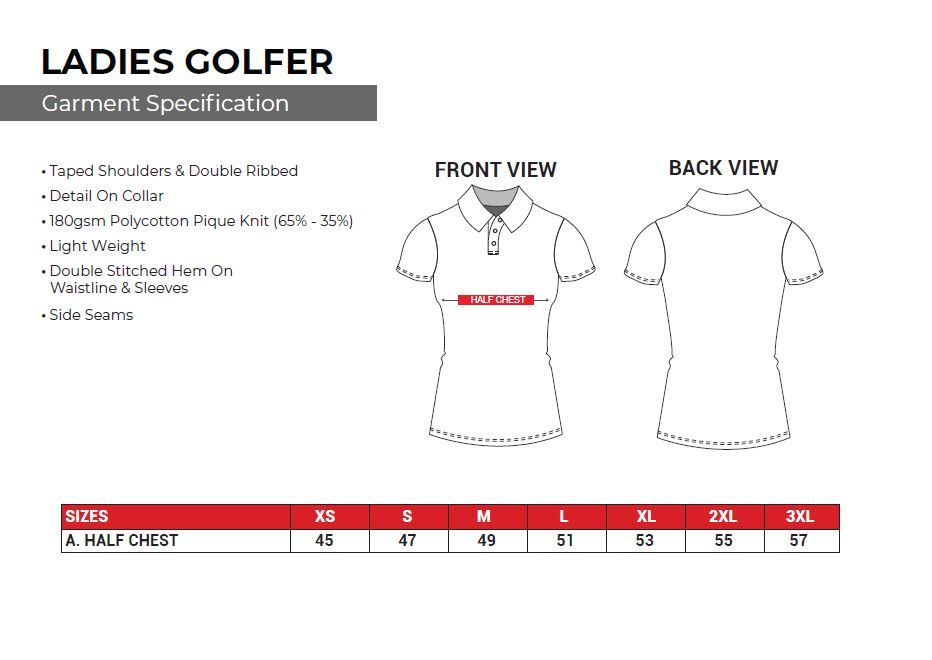 LADIES GOLFER

Garment Specification

• Taped Shoulders & Double Ribbed
• Detail On Collar
• 180gsm Polycotton Pique Knit (65% - 35%)
• Light Weight
• Double Stitched Hem On Waistline & Sleeves
• Side Seams

FRONT VIEW

HALF CHEST

BACK VIEW

| SIZES | XS | S | M | L | XL | 2XL | 3XL |
|---|---|---|---|---|---|---|---|
| A. HALF CHEST | 45 | 47 | 49 | 51 | 53 | 55 | 57 |